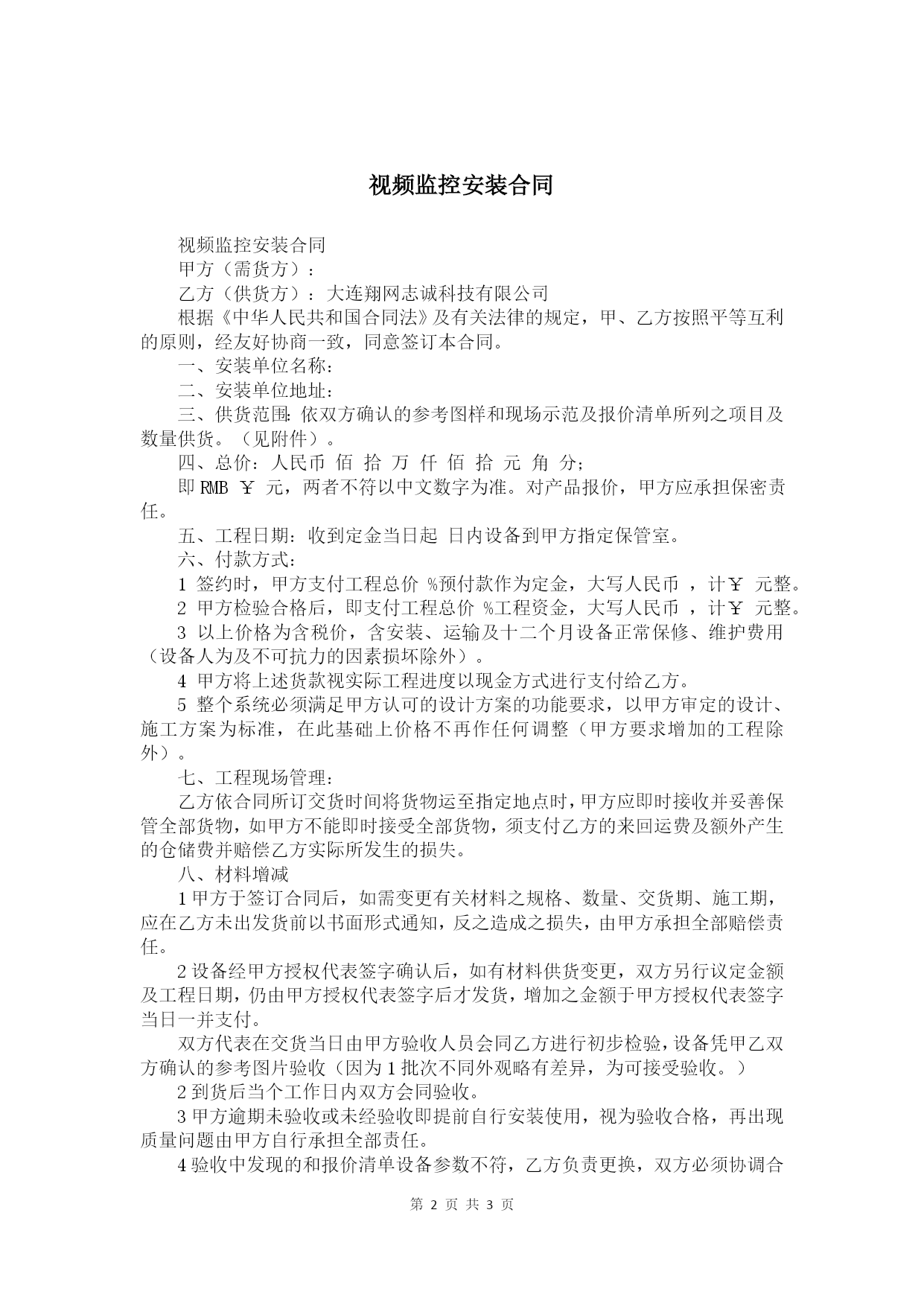 视频监控安装合同

视频监控安装合同

甲方（需货方）：

乙方（供货方）：大连翔网志诚科技有限公司

根据《中华人民共和国合同法》及有关法律的规定，甲、乙方按照平等互利的原则，经友好协商一致，同意签订本合同。

一、安装单位名称：

二、安装单位地址：

三、供货范围：依双方确认的参考图样和现场示范及报价清单所列之项目及数量供货。（见附件）。

四、总价：人民币 佰 拾 万 仟 佰 拾 元 角 分；

即 RMB ￥ 元，两者不符以中文数字为准。对产品报价，甲方应承担保密责任。

五、工程日期：收到定金当日起 日内设备到甲方指定保管室。

六、付款方式：

1 签约时，甲方支付工程总价 %预付款作为定金，大写人民币 ，计￥ 元整。

2 甲方检验合格后，即支付工程总价 %工程资金，大写人民币 ，计￥ 元整。

3 以上价格为含税价，含安装、运输及十二个月设备正常保修、维护费用（设备人为及不可抗力的因素损坏除外）。

4 甲方将上述货款视实际工程进度以现金方式进行支付给乙方。

5 整个系统必须满足甲方认可的设计方案的功能要求，以甲方审定的设计、施工方案为标准，在此基础上价格不再作任何调整（甲方要求增加的工程除外）。

七、工程现场管理：

乙方依合同所订交货时间将货物运至指定地点时，甲方应即时接收并妥善保管全部货物，如甲方不能即时接受全部货物，须支付乙方的来回运费及额外产生的仓储费并赔偿乙方实际所发生的损失。

八、材料增减

1 甲方于签订合同后，如需变更有关材料之规格、数量、交货期、施工期，应在乙方未出发货前以书面形式通知，反之造成之损失，由甲方承担全部赔偿责任。

2 设备经甲方授权代表签字确认后，如有材料供货变更，双方另行议定金额及工程日期，仍由甲方授权代表签字后才发货，增加之金额于甲方授权代表签字当日一并支付。

双方代表在交货当日由甲方验收人员会同乙方进行初步检验，设备凭甲乙双方确认的参考图片验收（因为 1 批次不同外观略有差异，为可接受验收。）

2 到货后当个工作日内双方会同验收。

3 甲方逾期未验收或未经验收即提前自行安装使用，视为验收合格，再出现质量问题由甲方自行承担全部责任。

4 验收中发现的和报价清单设备参数不符，乙方负责更换，双方必须协调合

第 2 页 共 3 页